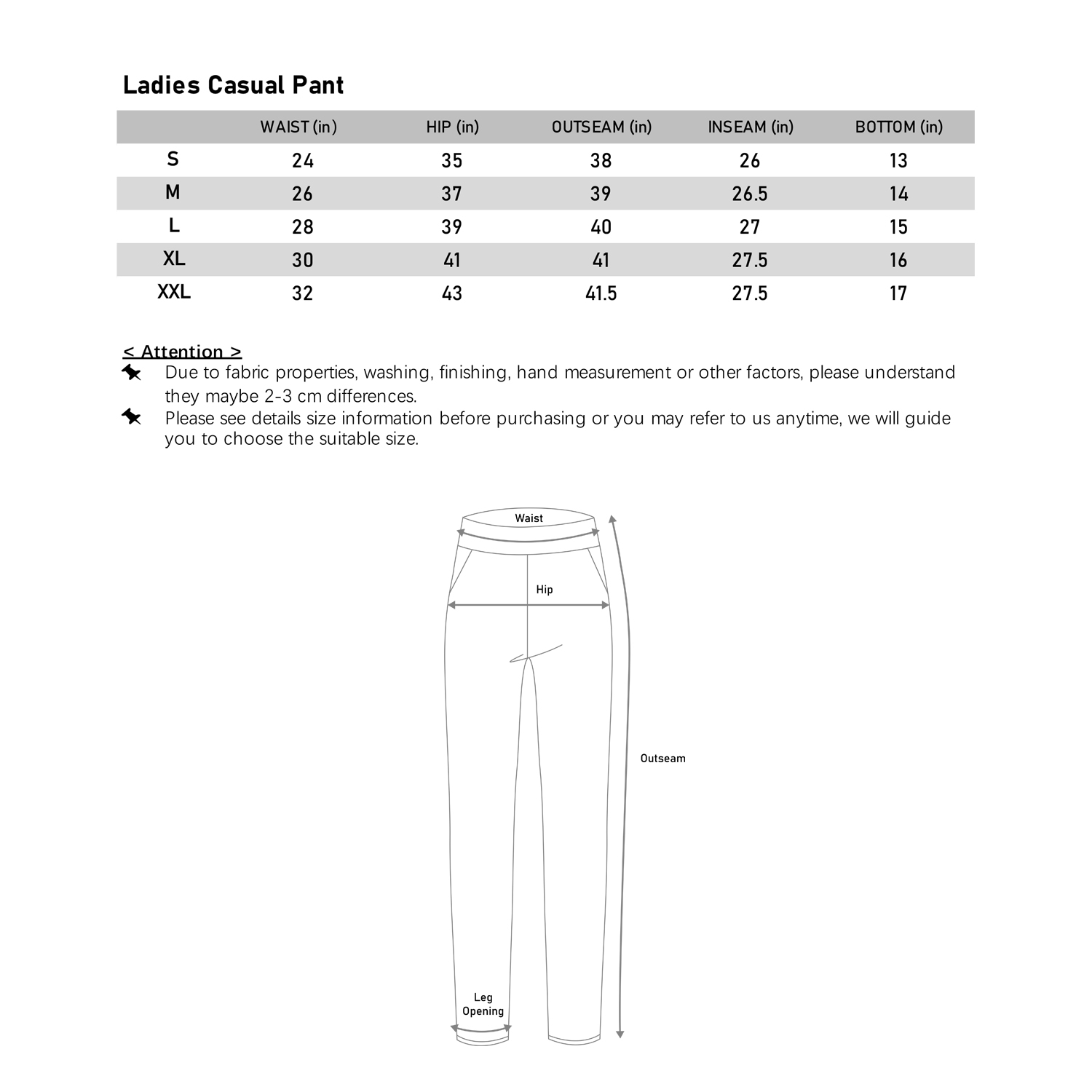 Ladies Casual Pant

| | WAIST (in) | HIP (in) | OUTSEAM (in) | INSEAM (in) | BOTTOM (in) |
|---|---|---|---|---|---|
| S | 24 | 35 | 38 | 26 | 13 |
| M | 26 | 37 | 39 | 26.5 | 14 |
| L | 28 | 39 | 40 | 27 | 15 |
| XL | 30 | 41 | 41 | 27.5 | 16 |
| XXL | 32 | 43 | 41.5 | 27.5 | 17 |

< Attention >
Due to fabric properties, washing, finishing, hand measurement or other factors, please understand they maybe 2-3 cm differences.
Please see details size information before purchasing or you may refer to us anytime, we will guide you to choose the suitable size.

Waist
Hip
Outseam
Leg Opening